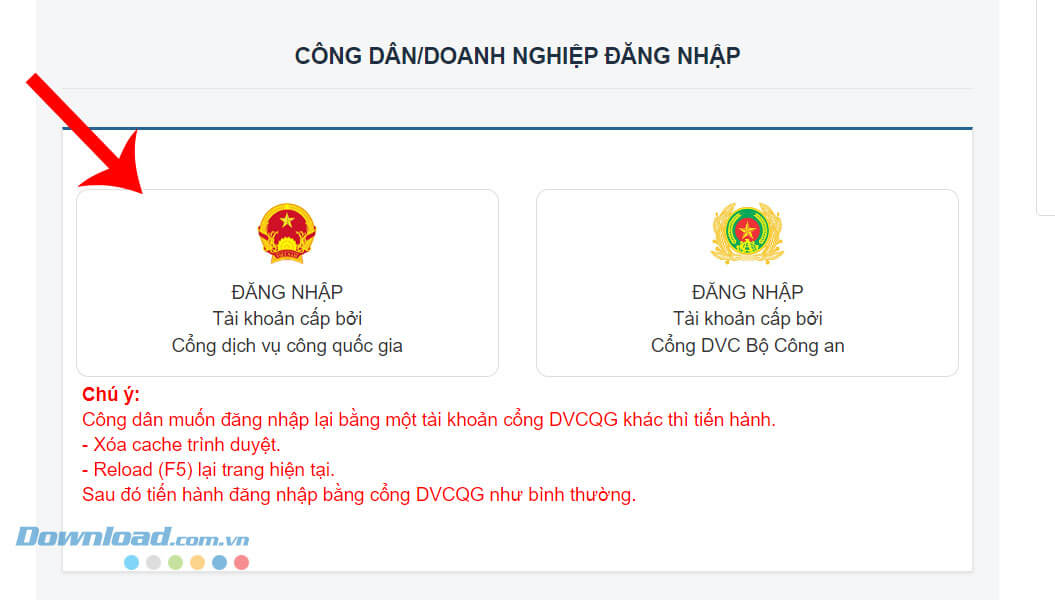 CÔNG DÂN/DOANH NGHIỆP ĐĂNG NHẬP

ĐĂNG NHẬP
Tài khoản cấp bởi
Cổng dịch vụ công quốc gia

ĐĂNG NHẬP
Tài khoản cấp bởi
Cổng DVC Bộ Công an

Chú ý:
Công dân muốn đăng nhập lại bằng một tài khoản cổng DVCQG khác thì tiến hành.
- Xóa cache trình duyệt.
- Reload (F5) lại trang hiện tại.
Sau đó tiến hành đăng nhập bằng cổng DVCQG như bình thường.

Download.com.vn